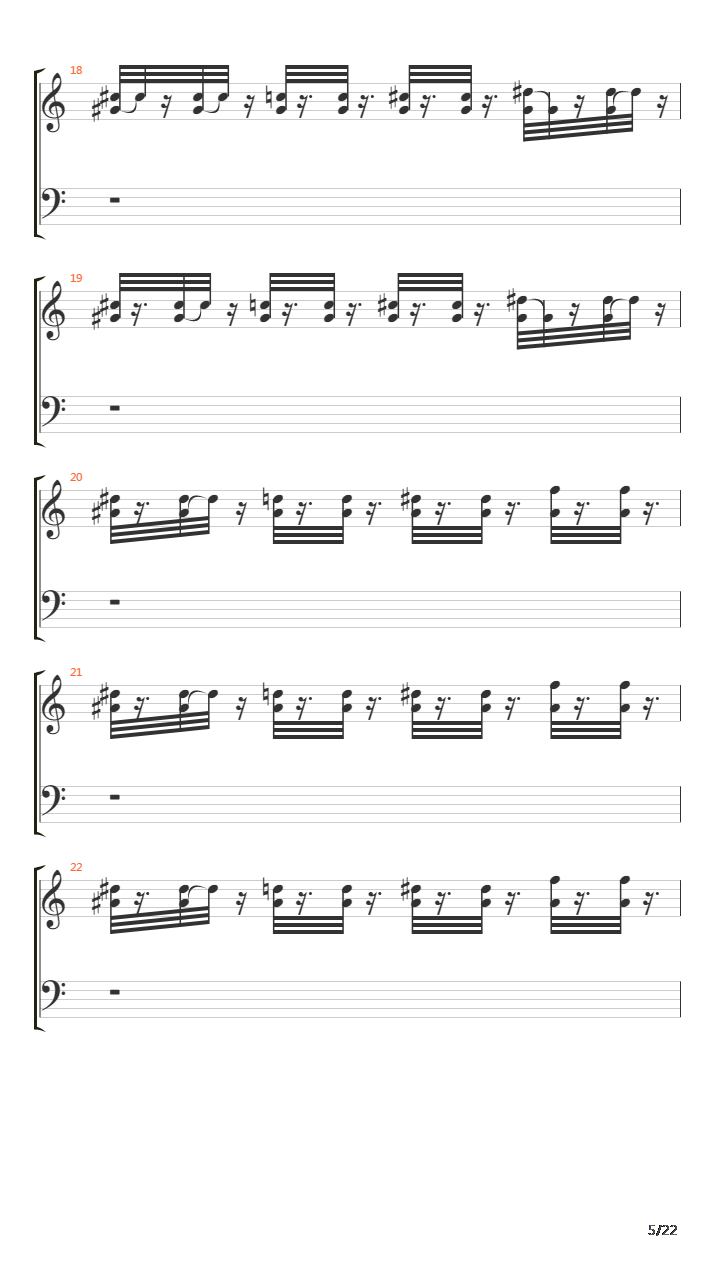 18

19

20

21

22

5/22